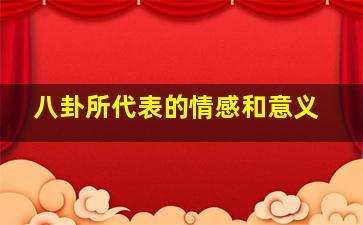 八卦所代表的情感和意义